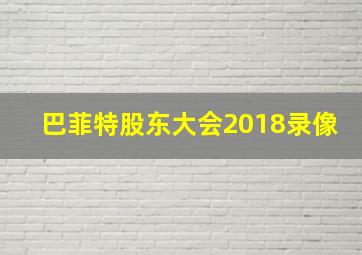 巴菲特股东大会2018录像